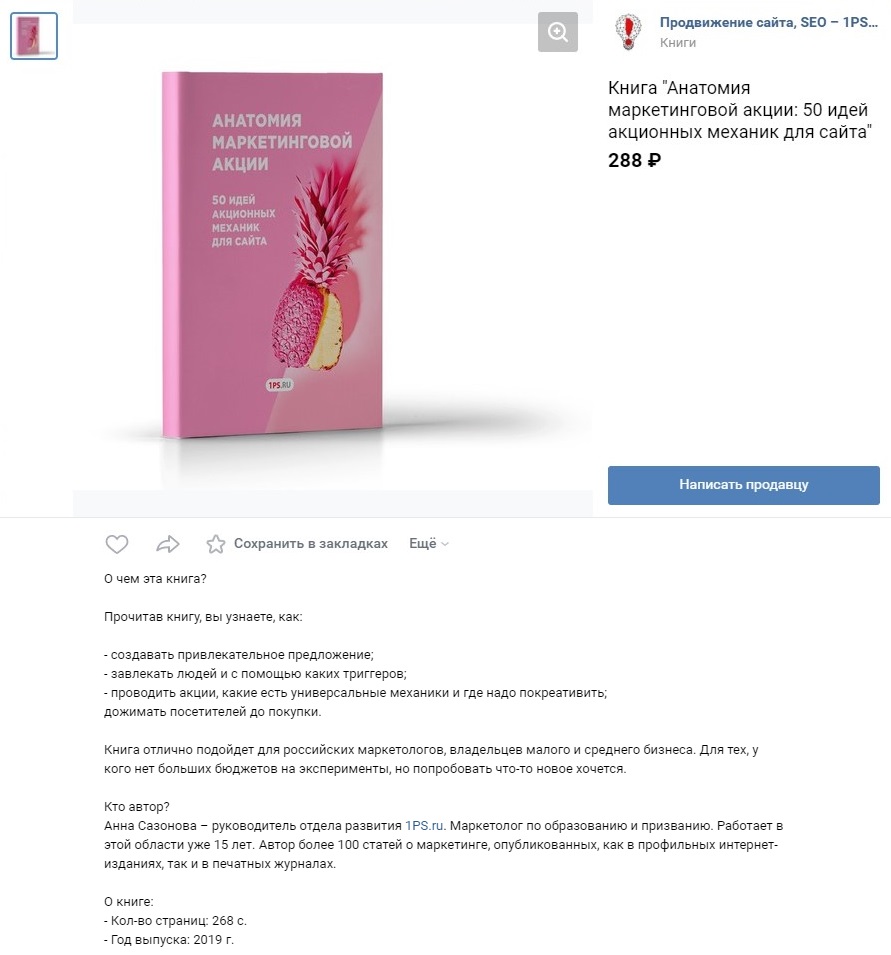 АНАТОМИЯ МАРКЕТИНГОВОЙ АКЦИИ

50 ИДЕЙ АКЦИОННЫХ МЕХАНИК ДЛЯ САЙТА

1PS.RU

Продвижение сайта, SEO – 1PS...
Книги

Книга "Анатомия маркетинговой акции: 50 идей акционных механик для сайта"
288 ₽

Написать продавцу

Сохранить в закладках Ещё

О чем эта книга?

Прочитав книгу, вы узнаете, как:

- создавать привлекательное предложение;
- завлекать людей и с помощью каких триггеров;
- проводить акции, какие есть универсальные механики и где надо покреативить;
дожимать посетителей до покупки.

Книга отлично подойдет для российских маркетологов, владельцев малого и среднего бизнеса. Для тех, у кого нет больших бюджетов на эксперименты, но попробовать что-то новое хочется.

Кто автор?
Анна Сазонова – руководитель отдела развития 1PS.ru. Маркетолог по образованию и призванию. Работает в этой области уже 15 лет. Автор более 100 статей о маркетинге, опубликованных, как в профильных интернет-изданиях, так и в печатных журналах.

О книге:
- Кол-во страниц: 268 с.
- Год выпуска: 2019 г.